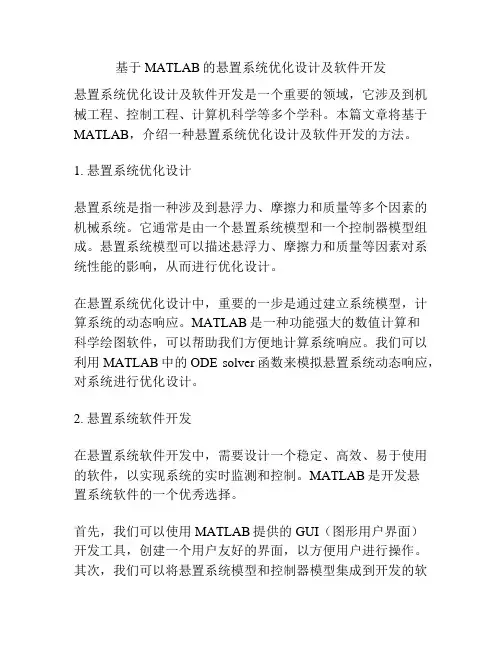 基于 MATLAB 的悬置系统优化设计及软件开发

悬置系统优化设计及软件开发是一个重要的领域，它涉及到机械工程、控制工程、计算机科学等多个学科。本篇文章将基于 MATLAB，介绍一种悬置系统优化设计及软件开发的方法。

1. 悬置系统优化设计

悬置系统是指一种涉及到悬浮力、摩擦力和质量等多个因素的机械系统。它通常是由一个悬置系统模型和一个控制器模型组成。悬置系统模型可以描述悬浮力、摩擦力和质量等因素对系统性能的影响，从而进行优化设计。

在悬置系统优化设计中，重要的一步是通过建立系统模型，计算系统的动态响应。MATLAB 是一种功能强大的数值计算和科学绘图软件，可以帮助我们方便地计算系统响应。我们可以利用 MATLAB 中的 ODE solver 函数来模拟悬置系统动态响应，对系统进行优化设计。

2. 悬置系统软件开发

在悬置系统软件开发中，需要设计一个稳定、高效、易于使用的软件，以实现系统的实时监测和控制。MATLAB 是开发悬置系统软件的一个优秀选择。

首先，我们可以使用 MATLAB 提供的 GUI（图形用户界面）开发工具，创建一个用户友好的界面，以方便用户进行操作。其次，我们可以将悬置系统模型和控制器模型集成到开发的软